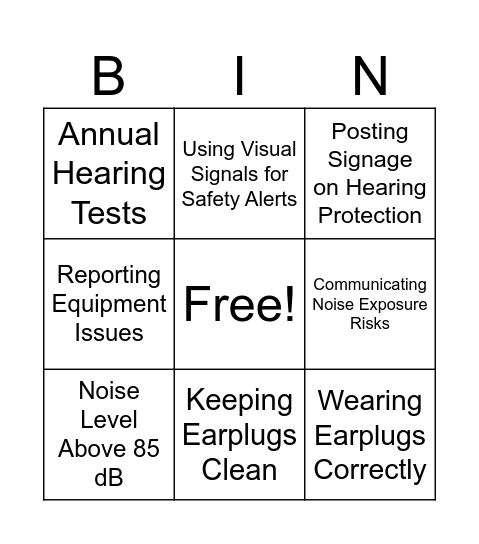 | B | I | N |
|---|---|---|
| Annual Hearing Tests | Using Visual Signals for Safety Alerts | Posting Signage on Hearing Protection |
| Reporting Equipment Issues | Free! | Communicating Noise Exposure Risks |
| Noise Level Above 85 dB | Keeping Earplugs Clean | Wearing Earplugs Correctly |